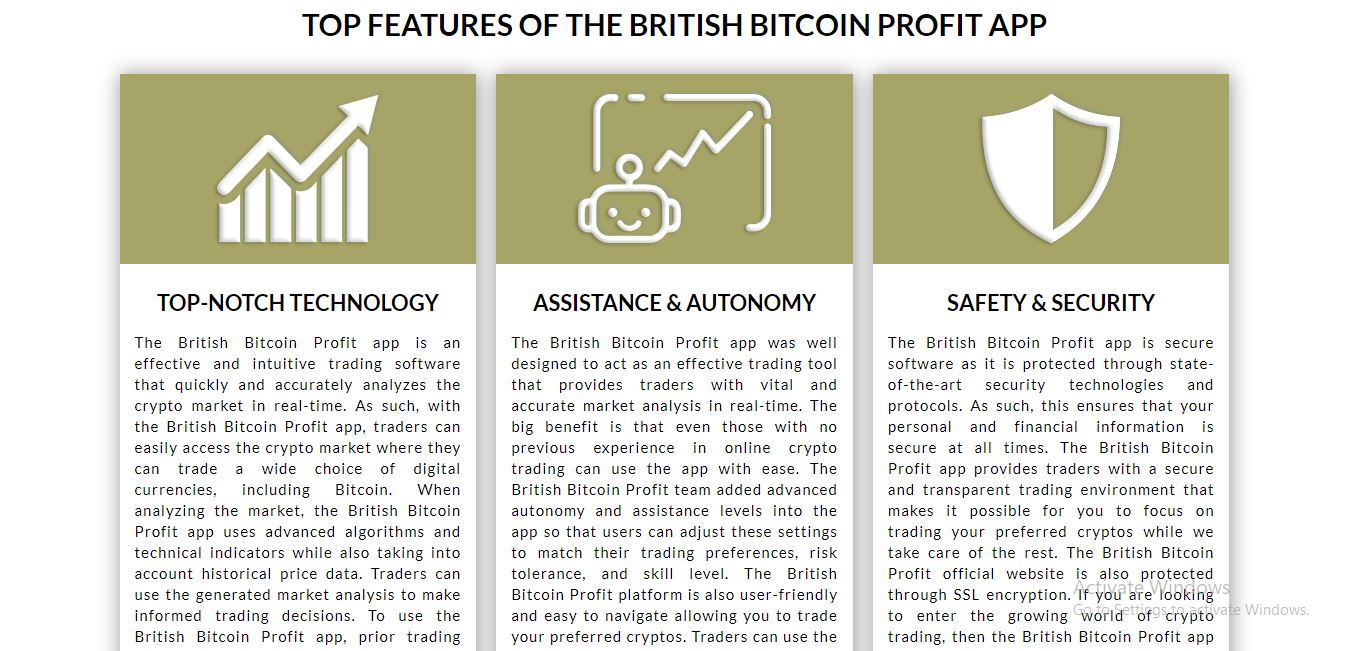 TOP FEATURES OF THE BRITISH BITCOIN PROFIT APP

TOP-NOTCH TECHNOLOGY

The British Bitcoin Profit app is an effective and intuitive trading software that quickly and accurately analyzes the crypto market in real-time. As such, with the British Bitcoin Profit app, traders can easily access the crypto market where they can trade a wide choice of digital currencies, including Bitcoin. When analyzing the market, the British Bitcoin Profit app uses advanced algorithms and technical indicators while also taking into account historical price data. Traders can use the generated market analysis to make informed trading decisions. To use the British Bitcoin Profit app, prior trading

ASSISTANCE & AUTONOMY

The British Bitcoin Profit app was well designed to act as an effective trading tool that provides traders with vital and accurate market analysis in real-time. The big benefit is that even those with no previous experience in online crypto trading can use the app with ease. The British Bitcoin Profit team added advanced autonomy and assistance levels into the app so that users can adjust these settings to match their trading preferences, risk tolerance, and skill level. The British Bitcoin Profit platform is also user-friendly and easy to navigate allowing you to trade your preferred cryptos. Traders can use the

SAFETY & SECURITY

The British Bitcoin Profit app is secure software as it is protected through state-of-the-art security technologies and protocols. As such, this ensures that your personal and financial information is secure at all times. The British Bitcoin Profit app provides traders with a secure and transparent trading environment that makes it possible for you to focus on trading your preferred cryptos while we take care of the rest. The British Bitcoin Profit official website is also protected through SSL encryption. If you are looking to enter the growing world of crypto trading, then the British Bitcoin Profit app

Activate Windows
Go to Settings to activate Windows.